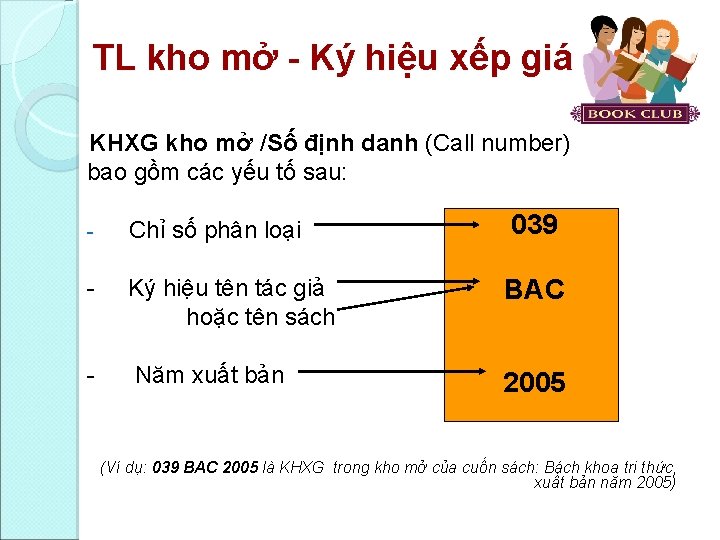 TL kho mở - Ký hiệu xếp giá

BOOK CLUB

KHXG kho mở /Số định danh (Call number) bao gồm các yếu tố sau:

- Chỉ số phân loại

- Ký hiệu tên tác giả hoặc tên sách

- Năm xuất bản

039

BAC

2005

(Ví dụ: 039 BAC 2005 là KHXG trong kho mở của cuốn sách: Bách khoa tri thức, xuất bản năm 2005)